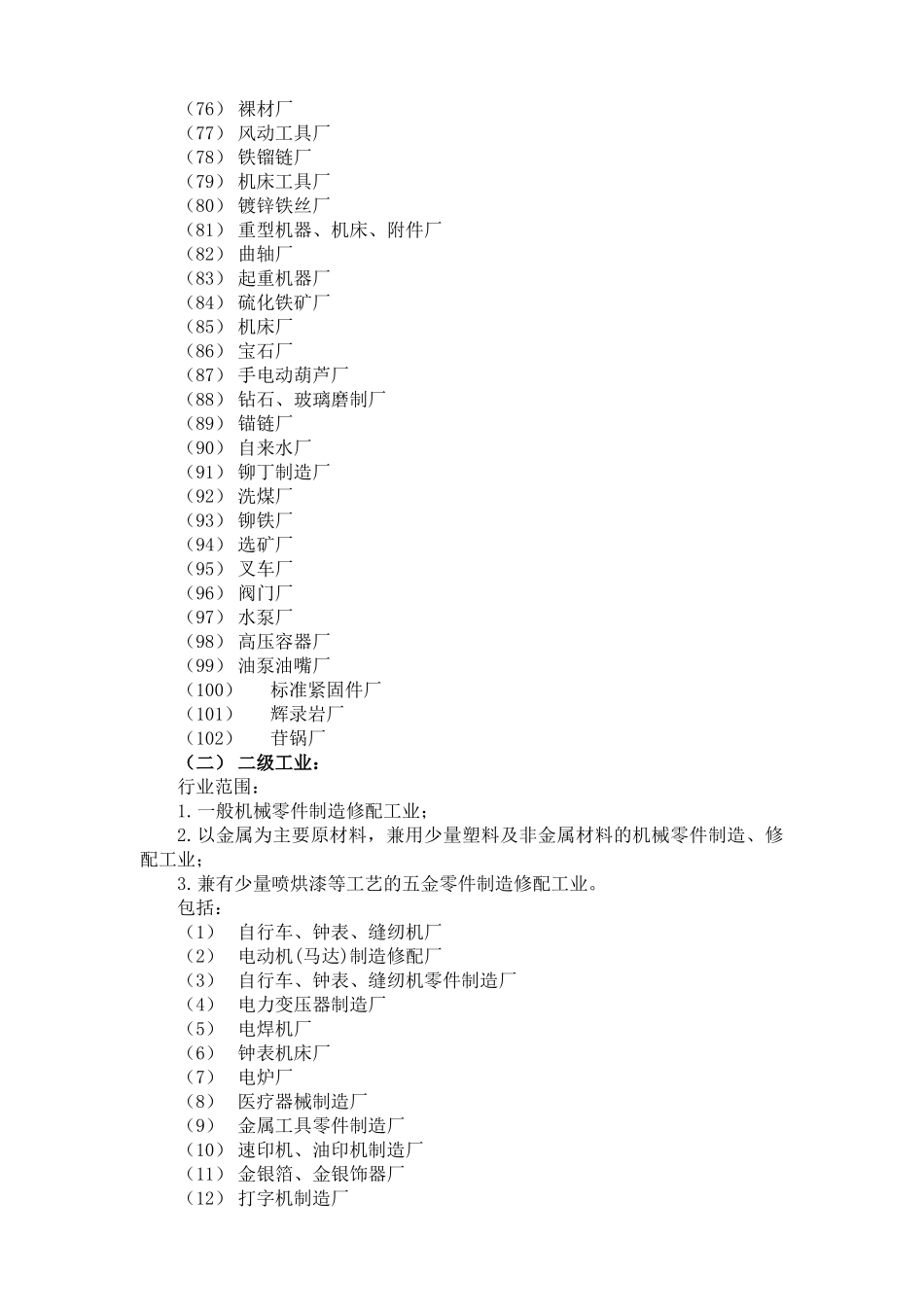 （76） 裸材厂
（77） 风动工具厂
（78） 铁镏链厂
（79） 机床工具厂
（80） 镀锌铁丝厂
（81） 重型机器、机床、附件厂
（82） 曲轴厂
（83） 起重机器厂
（84） 硫化铁矿厂
（85） 机床厂
（86） 宝石厂
（87） 手电动葫芦厂
（88） 钻石、玻璃磨制厂
（89） 锚链厂
（90） 自来水厂
（91） 铆丁制造厂
（92） 洗煤厂
（93） 铆铁厂
（94） 选矿厂
（95） 叉车厂
（96） 阀门厂
（97） 水泵厂
（98） 高压容器厂
（99） 油泵油嘴厂
（100） 标准紧固件厂
（101） 辉录岩厂
（102） 苷锅厂
（二） 二级工业：
行业范围：
1.一般机械零件制造修配工业；
2.以金属为主要原材料，兼用少量塑料及非金属材料的机械零件制造、修配工业；
3.兼有少量喷烘漆等工艺的五金零件制造修配工业。
包括：
（1） 自行车、钟表、缝纫机厂
（2） 电动机(马达)制造修配厂
（3） 自行车、钟表、缝纫机零件制造厂
（4） 电力变压器制造厂
（5） 电焊机厂
（6） 钟表机床厂
（7） 电炉厂
（8） 医疗器械制造厂
（9） 金属工具零件制造厂
（10） 速印机、油印机制造厂
（11） 金银箔、金银饰器厂
（12） 打字机制造厂